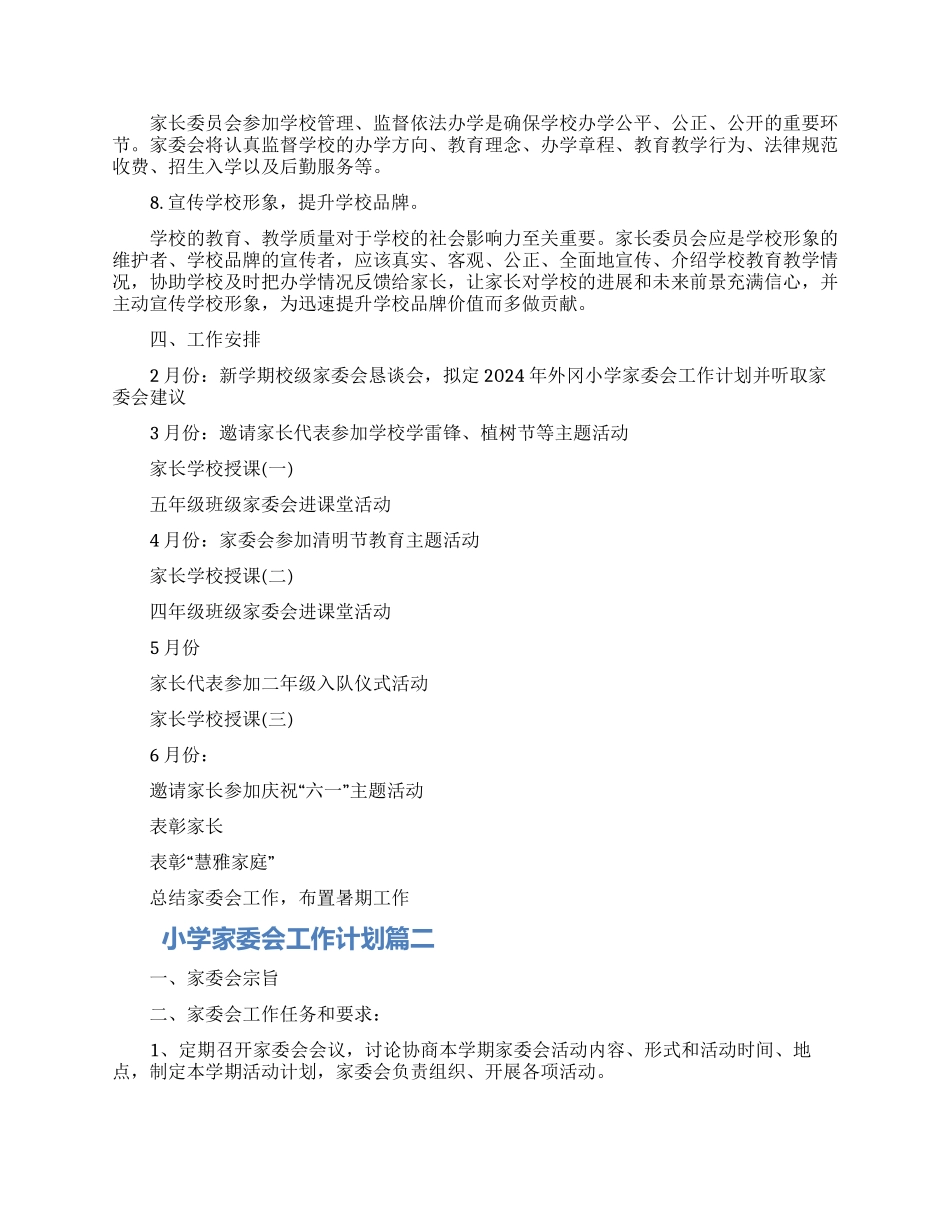 家长委员会参加学校管理、监督依法办学是确保学校办学公平、公正、公开的重要环节。家委会将认真监督学校的办学方向、教育理念、办学章程、教育教学行为、法律规范收费、招生入学以及后勤服务等。

8. 宣传学校形象，提升学校品牌。

学校的教育、教学质量对于学校的社会影响力至关重要。家长委员会应是学校形象的维护者、学校品牌的宣传者，应该真实、客观、公正、全面地宣传、介绍学校教育教学情况，协助学校及时把办学情况反馈给家长，让家长对学校的进展和未来前景充满信心，并主动宣传学校形象，为迅速提升学校品牌价值而多做贡献。

四、工作安排

2 月份：新学期校级家委会恳谈会，拟定 2024 年外冈小学家委会工作计划并听取家委会建议

3 月份：邀请家长代表参加学校学雷锋、植树节等主题活动

家长学校授课(一)

五年级班级家委会进课堂活动

4 月份：家委会参加清明节教育主题活动

家长学校授课(二)

四年级班级家委会进课堂活动

5 月份

家长代表参加二年级入队仪式活动

家长学校授课(三)

6 月份：

邀请家长参加庆祝“六一”主题活动

表彰家长

表彰“慧雅家庭”

总结家委会工作，布置暑期工作

小学家委会工作计划篇二

一、家委会宗旨

二、家委会工作任务和要求：

1、定期召开家委会会议，讨论协商本学期家委会活动内容、形式和活动时间、地点，制定本学期活动计划，家委会负责组织、开展各项活动。